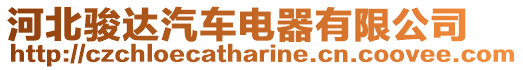 河北骏达汽车电器有限公司
http://czchloecatharine.cn.coovee.com